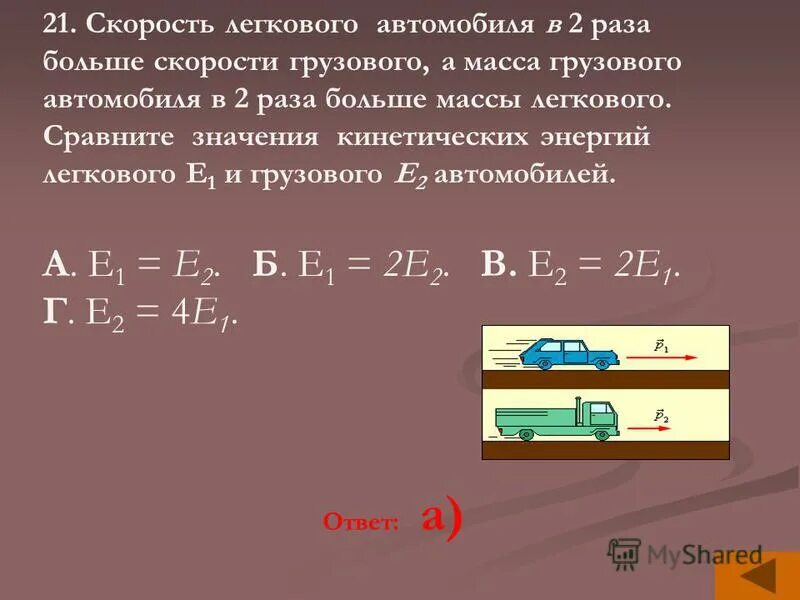 21. Скорость легкового автомобиля в 2 раза больше скорости грузового, а масса грузового автомобиля в 2 раза больше массы легкового. Сравните значения кинетических энергий легкового $E_1$ и грузового $E_2$ автомобилей.

А. $E_1 = E_2$. Б. $E_1 = 2E_2$. В. $E_2 = 2E_1$.
Г. $E_2 = 4E_1$.

$\vec{p}_1$

$\vec{p}_2$

Ответ: а)

MyShared